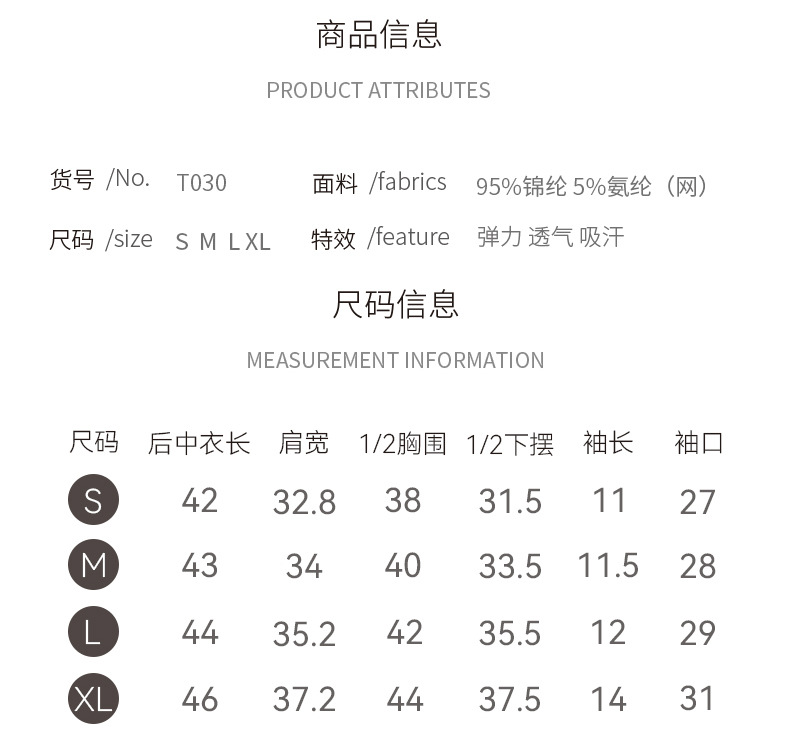 商品信息

PRODUCT ATTRIBUTES

货号 /No. T030

面料 /fabrics 95%锦纶 5%氨纶（网）

尺码 /size S M L XL

特效 /feature 弹力 透气 吸汗

尺码信息

MEASUREMENT INFORMATION

| 尺码 | 后中衣长 | 肩宽 | 1/2胸围 | 1/2下摆 | 袖长 | 袖口 |
|---|---|---|---|---|---|---|
| S | 42 | 32.8 | 38 | 31.5 | 11 | 27 |
| M | 43 | 34 | 40 | 33.5 | 11.5 | 28 |
| L | 44 | 35.2 | 42 | 35.5 | 12 | 29 |
| XL | 46 | 37.2 | 44 | 37.5 | 14 | 31 |